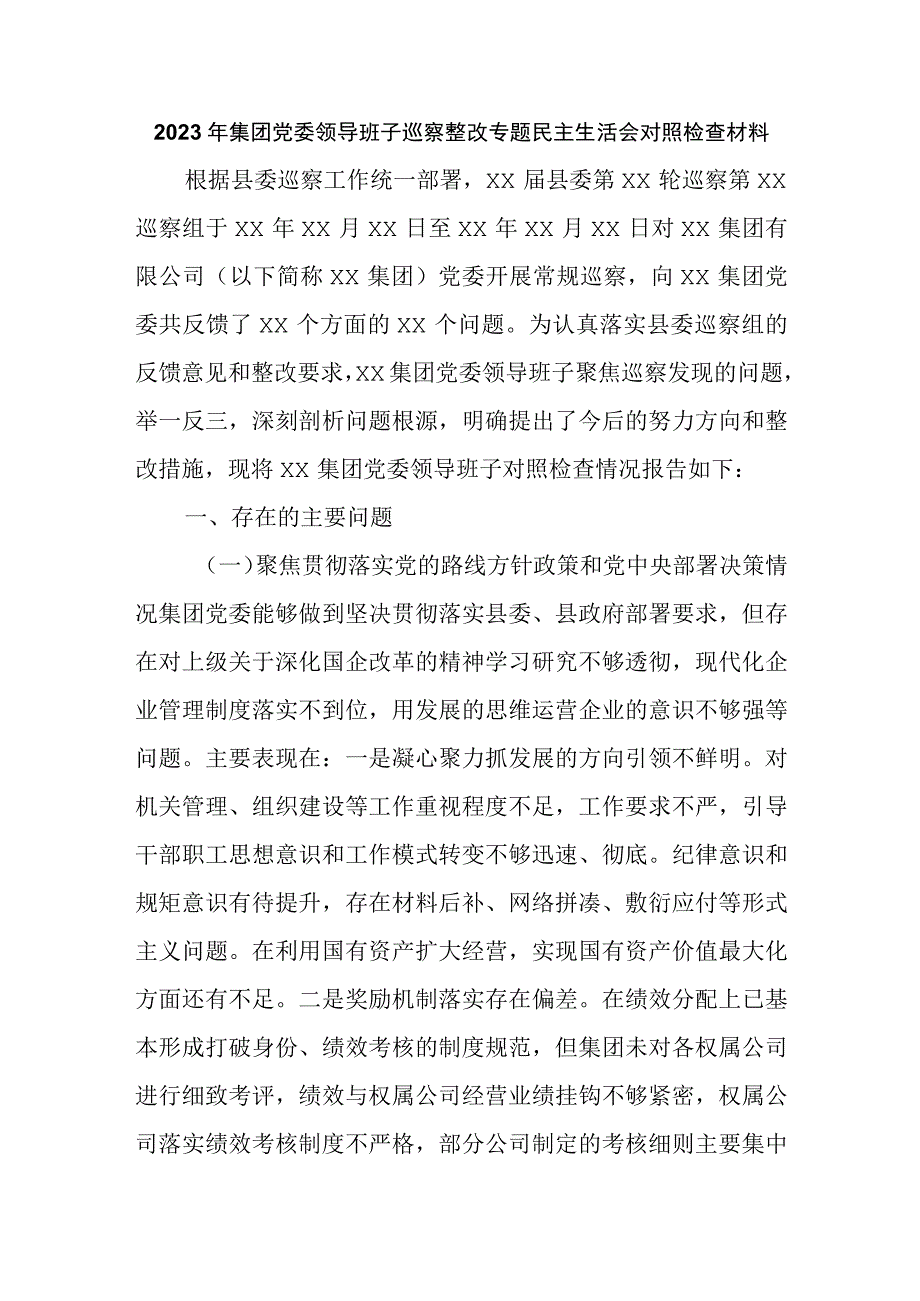 2023年集团党委领导班子巡察整改专题民主生活会对照检查材料

根据县委巡察工作统一部署，XX届县委第XX轮巡察第XX巡察组于XX年XX月XX日至XX年XX月XX日对XX集团有限公司（以下简称XX集团）党委开展常规巡察，向XX集团党委共反馈了XX个方面的XX个问题。为认真落实县委巡察组的反馈意见和整改要求，XX集团党委领导班子聚焦巡察发现的问题，举一反三，深刻剖析问题根源，明确提出了今后的努力方向和整改措施，现将XX集团党委领导班子对照检查情况报告如下：

一、存在的主要问题

（一）聚焦贯彻落实党的路线方针政策和党中央部署决策情况集团党委能够做到坚决贯彻落实县委、县政府部署要求，但存在对上级关于深化国企改革的精神学习研究不够透彻，现代化企业管理制度落实不到位，用发展的思维运营企业的意识不够强等问题。主要表现在：一是凝心聚力抓发展的方向引领不鲜明。对机关管理、组织建设等工作重视程度不足，工作要求不严，引导干部职工思想意识和工作模式转变不够迅速、彻底。纪律意识和规矩意识有待提升，存在材料后补、网络拼凑、敷衍应付等形式主义问题。在利用国有资产扩大经营，实现国有资产价值最大化方面还有不足。二是奖励机制落实存在偏差。在绩效分配上已基本形成打破身份、绩效考核的制度规范，但集团未对各权属公司进行细致考评，绩效与权属公司经营业绩挂钩不够紧密，权属公司落实绩效考核制度不严格，部分公司制定的考核细则主要集中